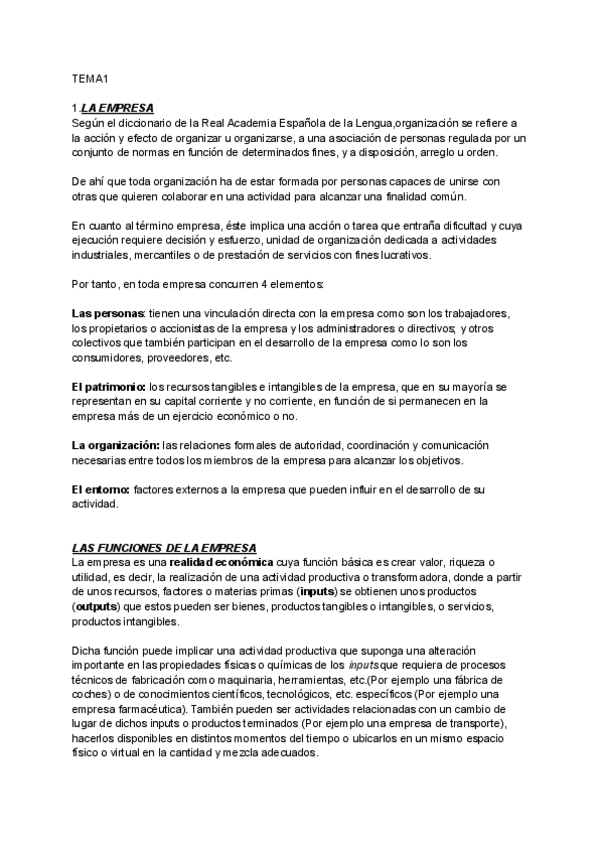 TEMA1

1.LA EMPRESA
Según el diccionario de la Real Academia Española de la Lengua,organización se refiere a la acción y efecto de organizar u organizarse, a una asociación de personas regulada por un conjunto de normas en función de determinados fines, y a disposición, arreglo u orden.

De ahí que toda organización ha de estar formada por personas capaces de unirse con otras que quieren colaborar en una actividad para alcanzar una finalidad común.

En cuanto al término empresa, éste implica una acción o tarea que entraña dificultad y cuya ejecución requiere decisión y esfuerzo, unidad de organización dedicada a actividades industriales, mercantiles o de prestación de servicios con fines lucrativos.

Por tanto, en toda empresa concurren 4 elementos:

Las personas: tienen una vinculación directa con la empresa como son los trabajadores, los propietarios o accionistas de la empresa y los administradores o directivos; y otros colectivos que también participan en el desarrollo de la empresa como lo son los consumidores, proveedores, etc.

El patrimonio: los recursos tangibles e intangibles de la empresa, que en su mayoría se representan en su capital corriente y no corriente, en función de si permanecen en la empresa más de un ejercicio económico o no.

La organización: las relaciones formales de autoridad, coordinación y comunicación necesarias entre todos los miembros de la empresa para alcanzar los objetivos.

El entorno: factores externos a la empresa que pueden influir en el desarrollo de su actividad.

LAS FUNCIONES DE LA EMPRESA
La empresa es una realidad económica cuya función básica es crear valor, riqueza o utilidad, es decir, la realización de una actividad productiva o transformadora, donde a partir de unos recursos, factores o materias primas (inputs) se obtienen unos productos (outputs) que estos pueden ser bienes, productos tangibles o intangibles, o servicios, productos intangibles.

Dicha función puede implicar una actividad productiva que suponga una alteración importante en las propiedades físicas o químicas de los inputs que requiera de procesos técnicos de fabricación como maquinaria, herramientas, etc.(Por ejemplo una fábrica de coches) o de conocimientos científicos, tecnológicos, etc. específicos (Por ejemplo una empresa farmacéutica). También pueden ser actividades relacionadas con un cambio de lugar de dichos inputs o productos terminados (Por ejemplo una empresa de transporte), hacerlos disponibles en distintos momentos del tiempo o ubicarlos en un mismo espacio físico o virtual en la cantidad y mezcla adecuados.